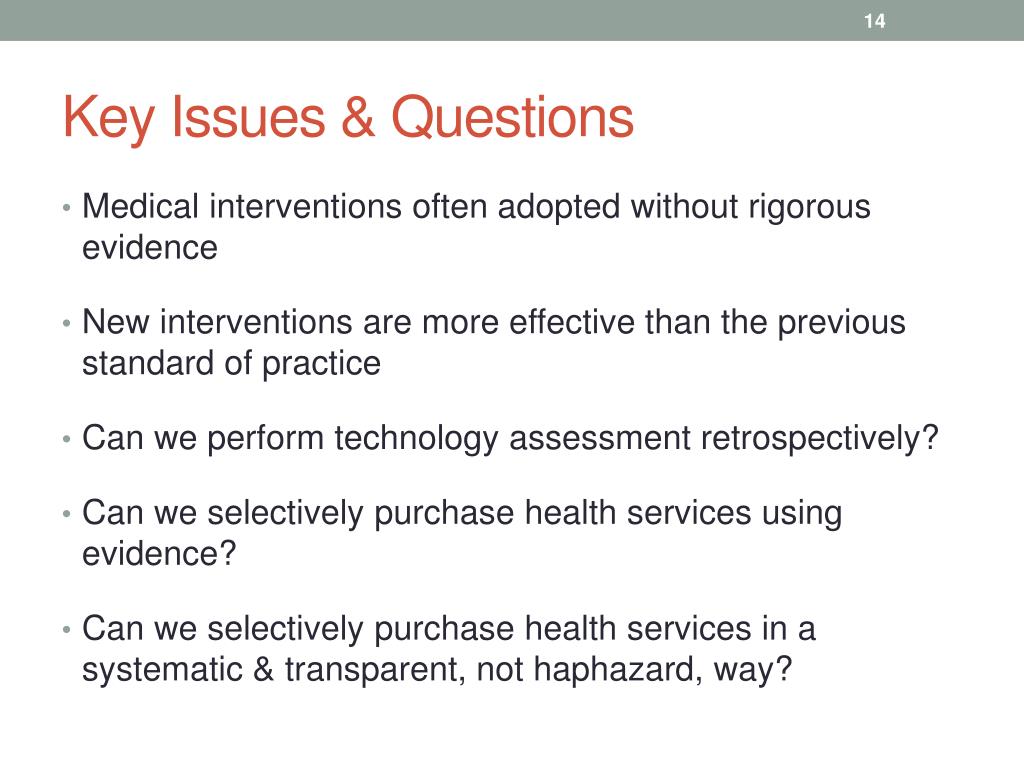 14

Key Issues & Questions

• Medical interventions often adopted without rigorous evidence

• New interventions are more effective than the previous standard of practice

• Can we perform technology assessment retrospectively?

• Can we selectively purchase health services using evidence?

• Can we selectively purchase health services in a systematic & transparent, not haphazard, way?